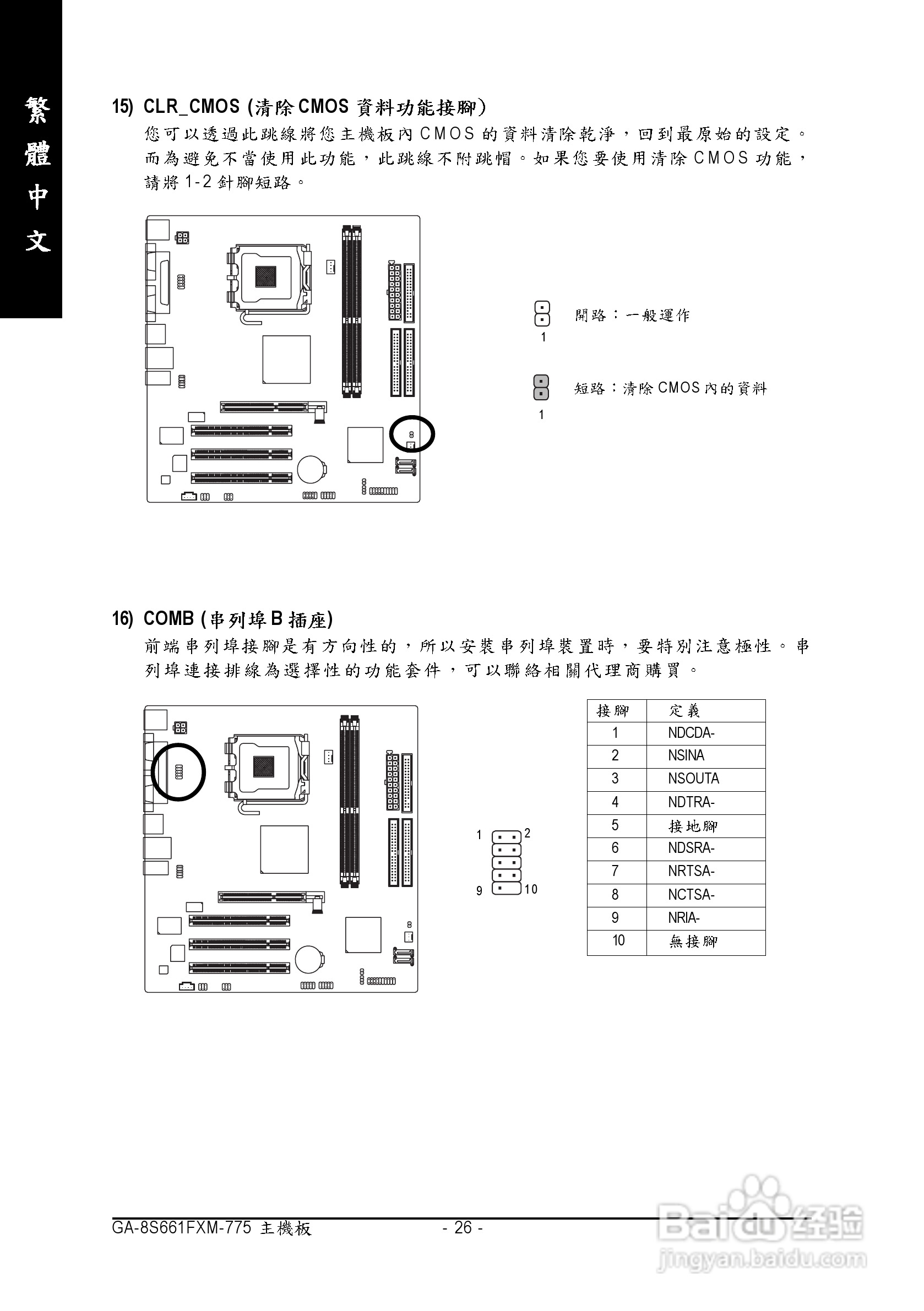 繁體中文

15) CLR_CMOS (清除 CMOS 資料功能接腳)

您可以透過此跳線將您主機板內 CMOS 的資料清除乾淨，回到最原始的設定。而為避免不當使用此功能，此跳線不附跳帽。如果您要使用清除 CMOS 功能，請將 1-2 針腳短路。

1 開路：一般運作

1 短路：清除 CMOS 內的資料

16) COMB (串列埠 B 插座)

前端串列埠接腳是有方向性的，所以安裝串列埠裝置時，要特別注意極性。串列埠連接排線為選擇性的功能套件，可以聯絡相關代理商購買。

1 2
9 10

| 接腳 | 定義 |
|---|---|
| 1 | NDCDA- |
| 2 | NSINA |
| 3 | NSOUTA |
| 4 | NDTRA- |
| 5 | 接地腳 |
| 6 | NDSRA- |
| 7 | NRTSA- |
| 8 | NCTSA- |
| 9 | NRIA- |
| 10 | 無接腳 |

GA-8S661FXM-775 主機板 - 26 -

Baidu 经验
jingyan.baidu.com